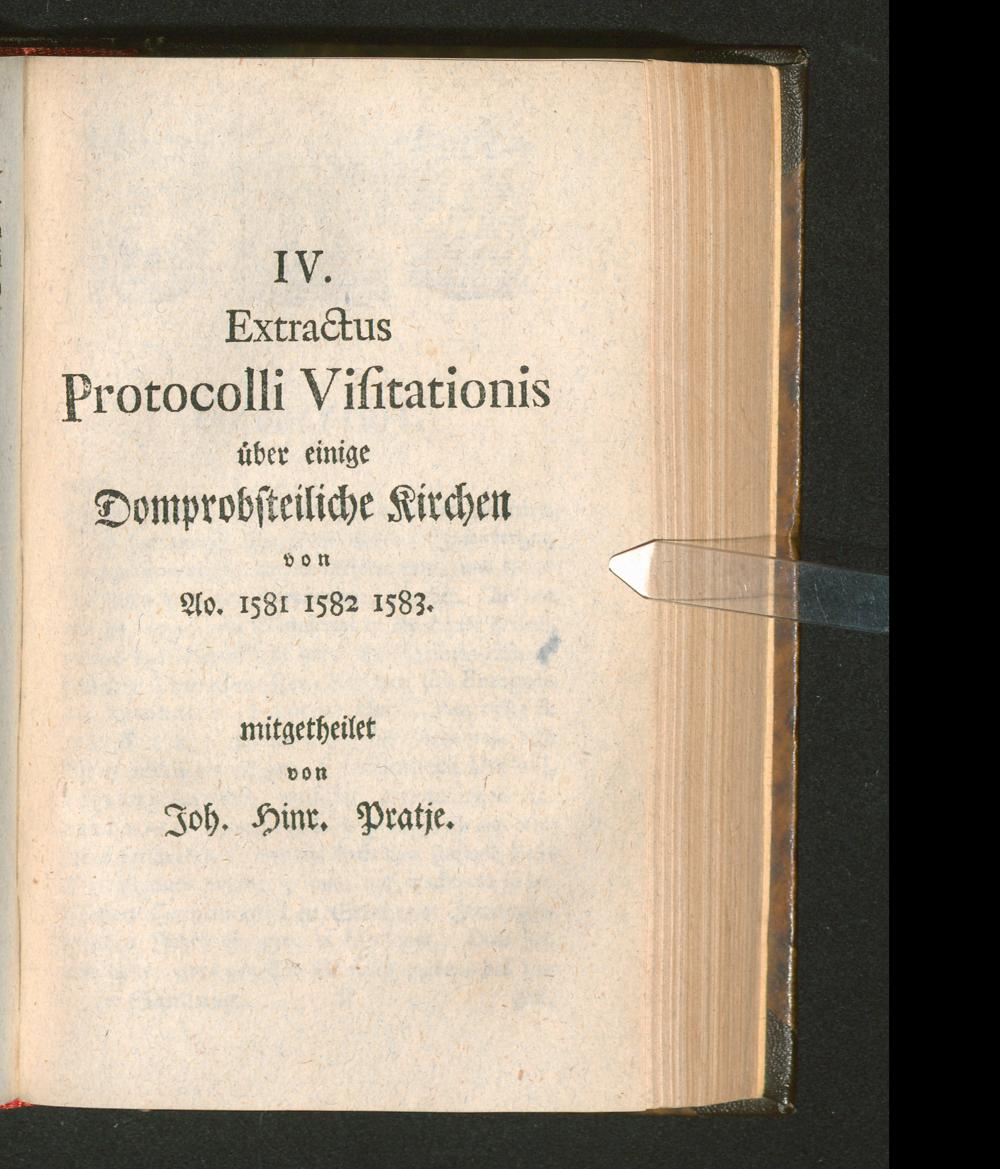 IV.
Extractus
Protocolli Viſitationis
über einige
Domprobſteiliche Kirchen
von
Ao. 1581 1582 1583.

mitgetheilet
von
Joh. Hinr. Pratje.